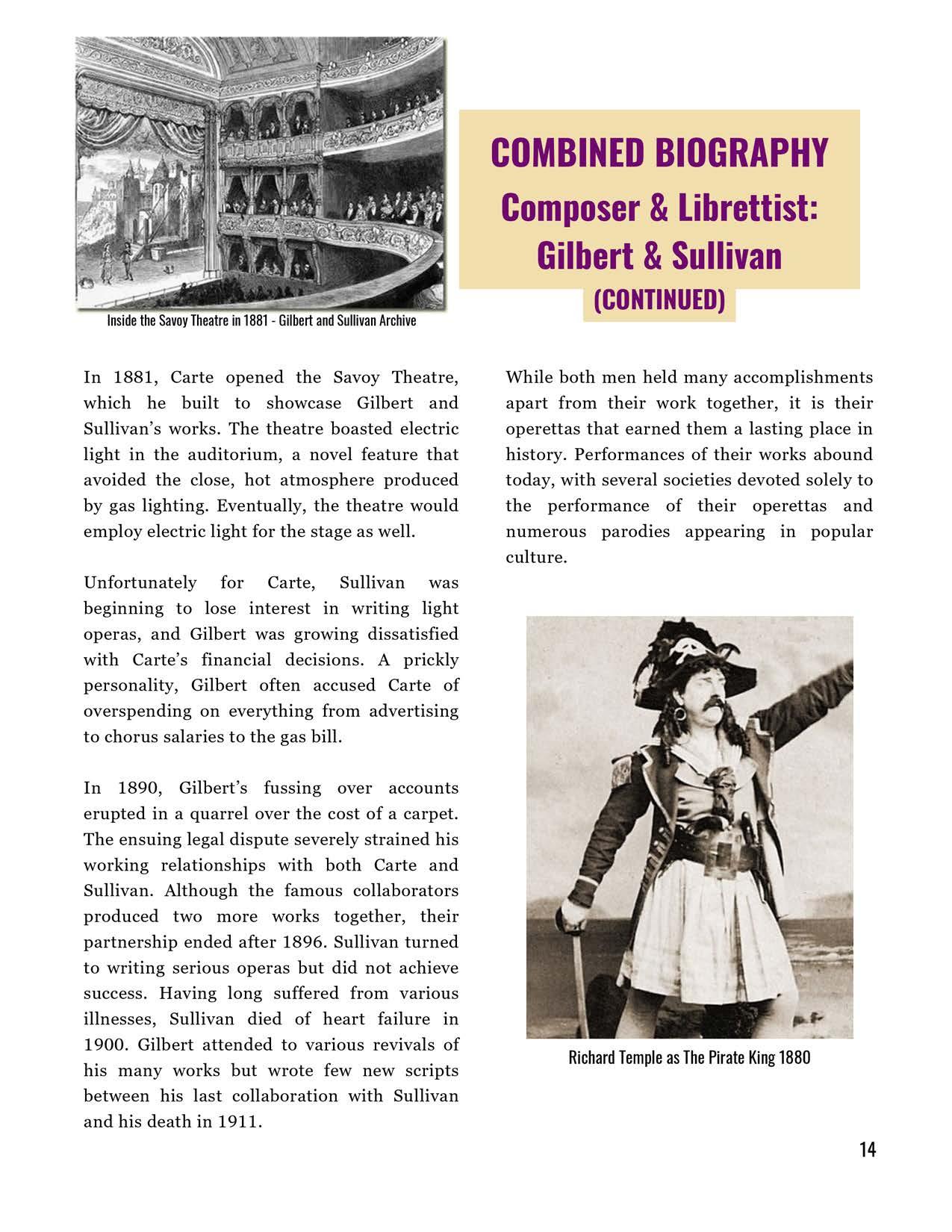 Inside the Savoy Theatre in 1881 - Gilbert and Sullivan Archive

COMBINED BIOGRAPHY
Composer & Librettist:
Gilbert & Sullivan
(CONTINUED)

In 1881, Carte opened the Savoy Theatre, which he built to showcase Gilbert and Sullivan's works. The theatre boasted electric light in the auditorium, a novel feature that avoided the close, hot atmosphere produced by gas lighting. Eventually, the theatre would employ electric light for the stage as well.

Unfortunately for Carte, Sullivan was beginning to lose interest in writing light operas, and Gilbert was growing dissatisfied with Carte's financial decisions. A prickly personality, Gilbert often accused Carte of overspending on everything from advertising to chorus salaries to the gas bill.

In 1890, Gilbert's fussing over accounts erupted in a quarrel over the cost of a carpet. The ensuing legal dispute severely strained his working relationships with both Carte and Sullivan. Although the famous collaborators produced two more works together, their partnership ended after 1896. Sullivan turned to writing serious operas but did not achieve success. Having long suffered from various illnesses, Sullivan died of heart failure in 1900. Gilbert attended to various revivals of his many works but wrote few new scripts between his last collaboration with Sullivan and his death in 1911.

While both men held many accomplishments apart from their work together, it is their operettas that earned them a lasting place in history. Performances of their works abound today, with several societies devoted solely to the performance of their operettas and numerous parodies appearing in popular culture.

Richard Temple as The Pirate King 1880

14